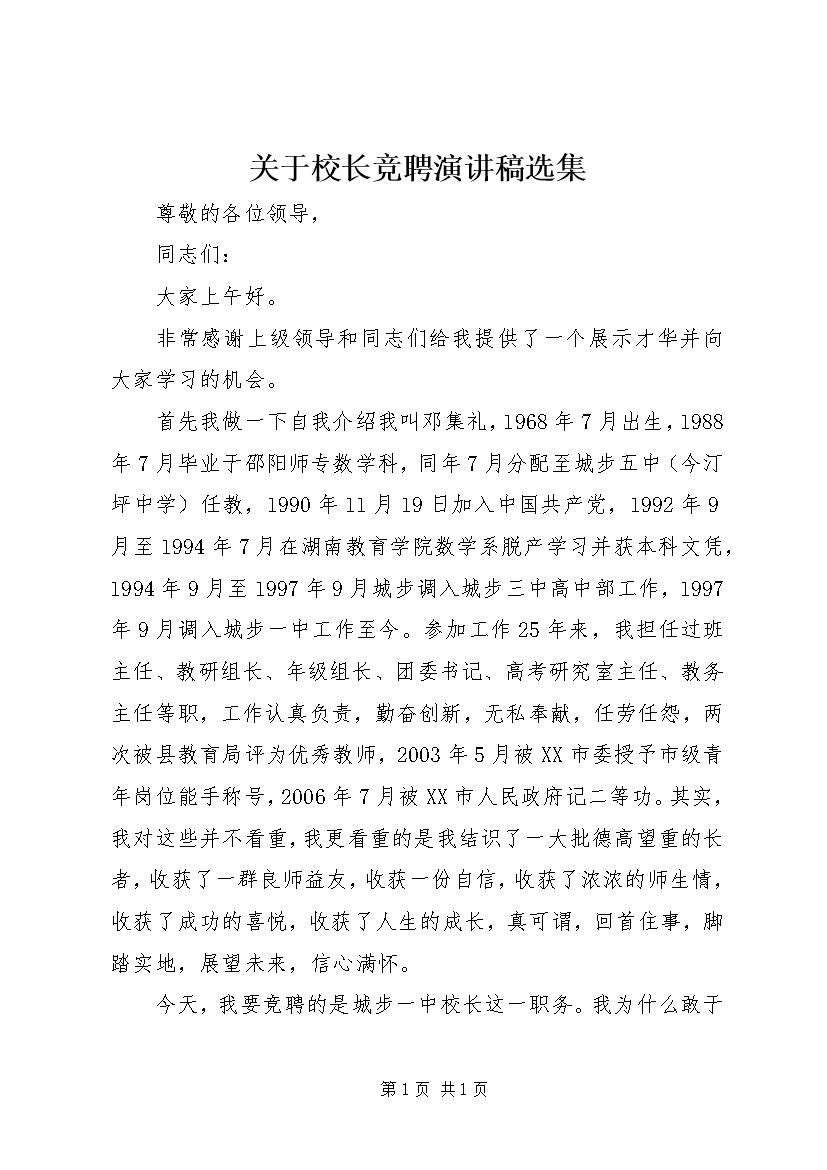 关于校长竞聘演讲稿选集

尊敬的各位领导，

同志们：

大家上午好。

非常感谢上级领导和同志们给我提供了一个展示才华并向大家学习的机会。

首先我做一下自我介绍我叫邓集礼，1968年7月出生，1988年7月毕业于邵阳师专数学科，同年7月分配至城步五中（今汀坪中学）任教，1990年11月19日加入中国共产党，1992年9月至1994年7月在湖南教育学院数学系脱产学习并获本科文凭，1994年9月至1997年9月城步调入城步三中高中部工作，1997年9月调入城步一中工作至今。参加工作25年来，我担任过班主任、教研组长、年级组长、团委书记、高考研究室主任、教务主任等职，工作认真负责，勤奋创新，无私奉献，任劳任怨，两次被县教育局评为优秀教师，2003年5月被XX市委授予市级青年岗位能手称号，2006年7月被XX市人民政府记二等功。其实，我对这些并不看重，我更看重的是我结识了一大批德高望重的长者，收获了一群良师益友，收获一份自信，收获了浓浓的师生情，收获了成功的喜悦，收获了人生的成长，真可谓，回首往事，脚踏实地，展望未来，信心满怀。

今天，我要竞聘的是城步一中校长这一职务。我为什么敢于

第1页 共1页